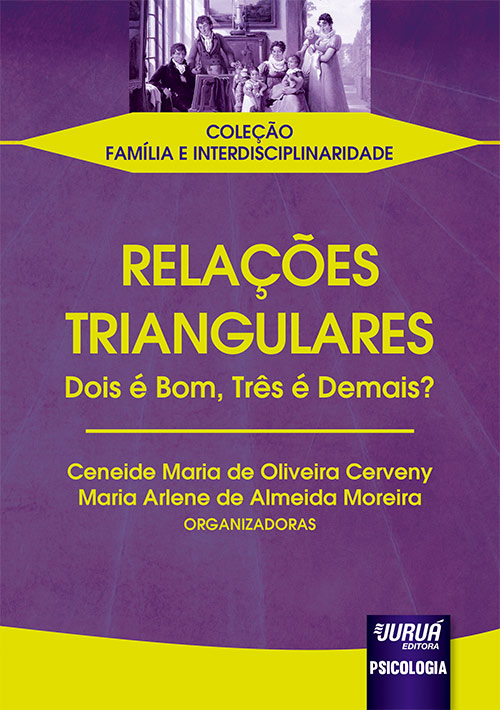 COLEÇÃO
FAMÍLIA E INTERDISCIPLINARIDADE

RELAÇÕES
TRIANGULARES
Dois é Bom, Três é Demais?

Ceneide Maria de Oliveira Cerveny
Maria Arlene de Almeida Moreira
ORGANIZADORAS

JURUÁ
EDITORA
PSICOLOGIA